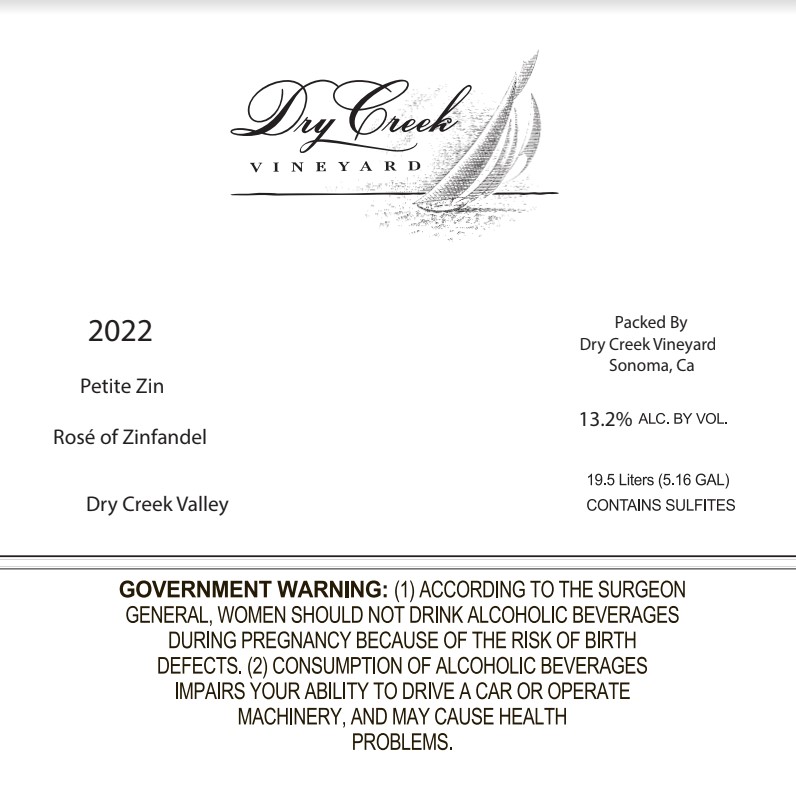 Dry Creek
VINEYARD

2022

Petite Zin

Rosé of Zinfandel

Dry Creek Valley

Packed By
Dry Creek Vineyard
Sonoma, Ca

13.2% ALC. BY VOL.

19.5 Liters (5.16 GAL)
CONTAINS SULFITES

GOVERNMENT WARNING: (1) ACCORDING TO THE SURGEON GENERAL, WOMEN SHOULD NOT DRINK ALCOHOLIC BEVERAGES DURING PREGNANCY BECAUSE OF THE RISK OF BIRTH DEFECTS. (2) CONSUMPTION OF ALCOHOLIC BEVERAGES IMPAIRS YOUR ABILITY TO DRIVE A CAR OR OPERATE MACHINERY, AND MAY CAUSE HEALTH PROBLEMS.